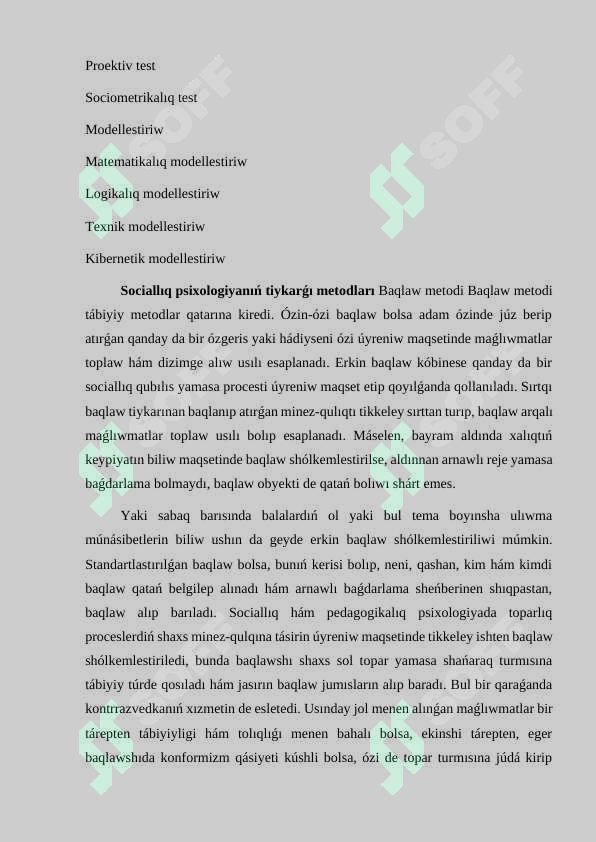 Proektiv test

Sociometrikalıq test

Modellestiriw

Matematikalıq modellestiriw

Logikalıq modellestiriw

Texnik modellestiriw

Kibernetik modellestiriw

**Sociallıq psixologiyanıń tiykarǵı metodları** Baqlaw metodi Baqlaw metodi tábiyiy metodlar qatarına kiredi. Ózin-ózi baqlaw bolsa adam ózinde júz berip atırǵan qanday da bir ózgeris yaki hádiyseni ózi úyreniw maqsetinde maǵlıwmatlar toplaw hám dizimge alıw usılı esaplanadı. Erkin baqlaw kóbinese qanday da bir sociallıq qubılıs yamasa procesti úyreniw maqset etip qoyılǵanda qollanıladı. Sırtqı baqlaw tiykarınan baqlanıp atırǵan minez-qulıqtı tikkeley sırttan turıp, baqlaw arqalı maǵlıwmatlar toplaw usılı bolıp esaplanadı. Máselen, bayram aldında xalıqtıń keypiyatın biliw maqsetinde baqlaw shólkemlestirilse, aldınnan arnawlı reje yamasa baǵdarlama bolmaydı, baqlaw obyekti de qatań bolıwı shárt emes.

Yaki sabaq barısında balalardıń ol yaki bul tema boyınsha ulıwma múnásibetlerin biliw ushın da geyde erkin baqlaw shólkemlestiriliwi múmkin. Standartlastırılǵan baqlaw bolsa, bunıń kerisi bolıp, neni, qashan, kim hám kimdi baqlaw qatań belgilep alınadı hám arnawlı baǵdarlama sheńberinen shıqpastan, baqlaw alıp barıladı. Sociallıq hám pedagogikalıq psixologiyada toparlıq proceslerdiń shaxs minez-qulqına tásirin úyreniw maqsetinde tikkeley ishten baqlaw shólkemlestiriledi, bunda baqlawshı shaxs sol topar yamasa shańaraq turmısına tábiyiy túrde qosıladı hám jasırın baqlaw jumısların alıp baradı. Bul bir qaraǵanda kontrrazvedkanıń xızmetin de esletedi. Usınday jol menen alınǵan maǵlıwmatlar bir tárepten tábiyiyligi hám tolıqlıǵı menen bahalı bolsa, ekinshi tárepten, eger baqlawshıda konformizm qásiyeti kúshli bolsa, ózi de topar turmısına júdá kirip